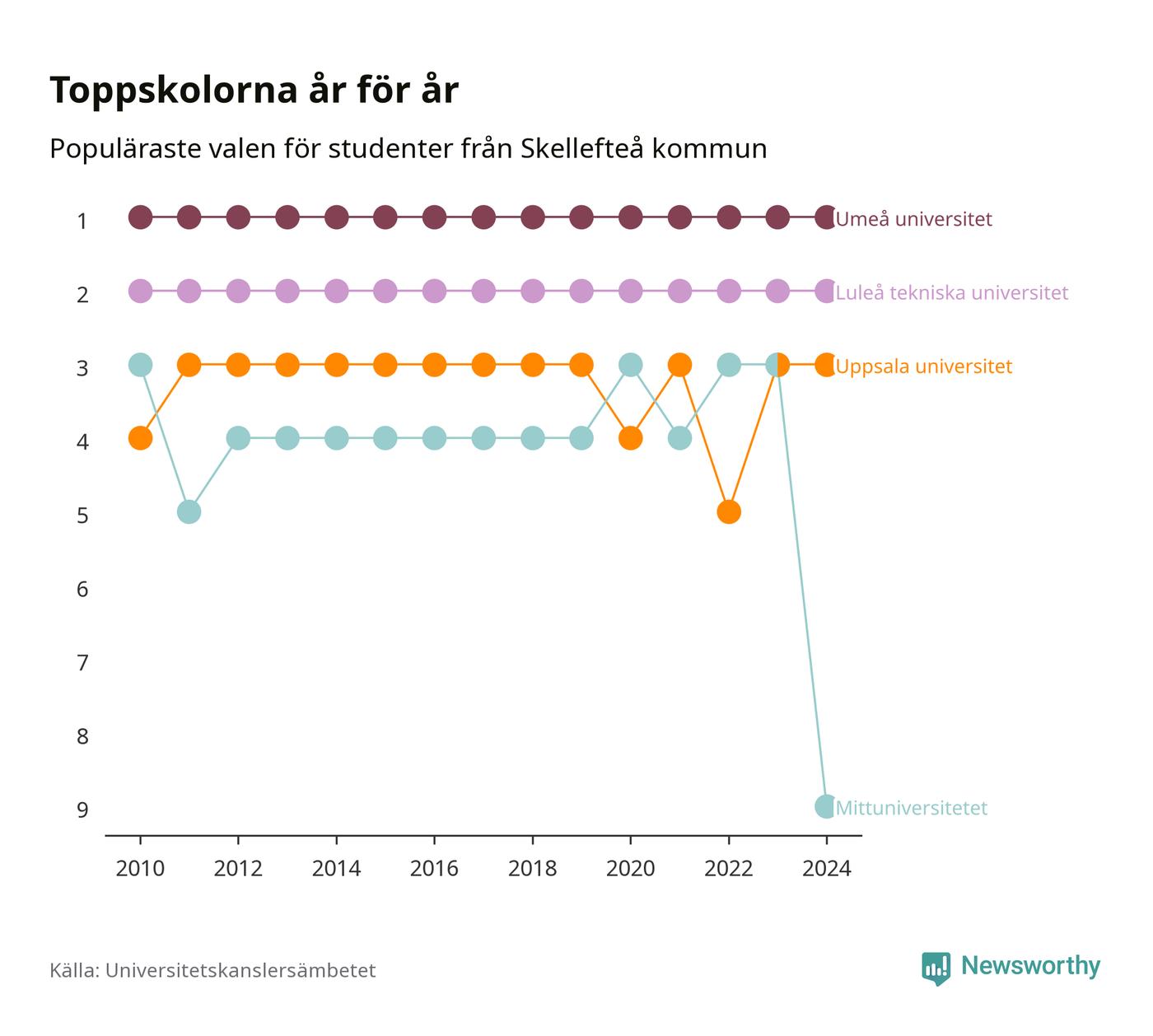 Toppskolorna år för år

Populäraste valen för studenter från Skellefteå kommun

1
2
3
4
5
6
7
8
9

Umeå universitet
Luleå tekniska universitet
Uppsala universitet
Mittuniversitetet

2010 2012 2014 2016 2018 2020 2022 2024

Källa: Universitetskanslersämbetet

Newsworthy